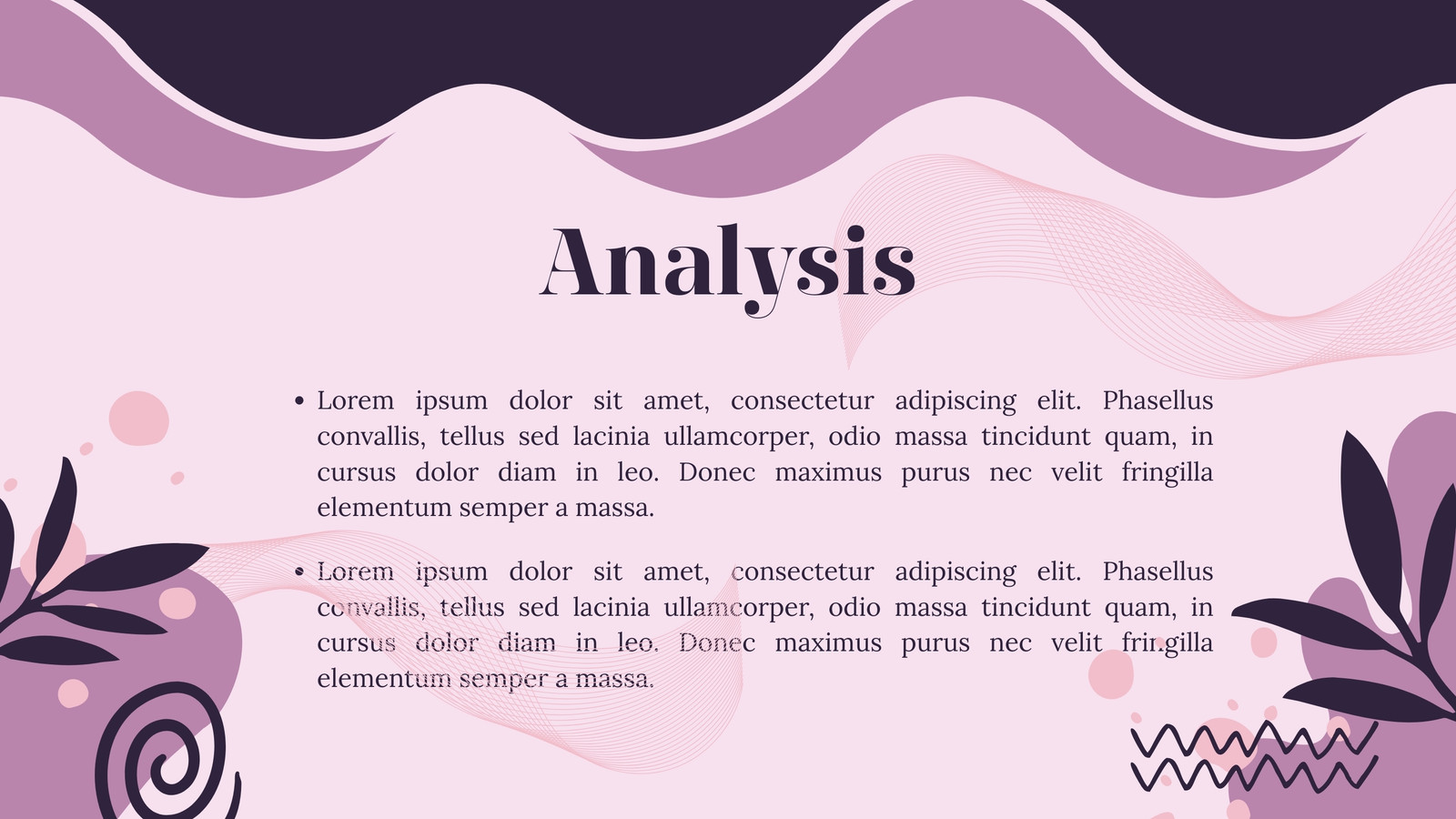 Analysis

• Lorem ipsum dolor sit amet, consectetur adipiscing elit. Phasellus convallis, tellus sed lacinia ullamcorper, odio massa tincidunt quam, in cursus dolor diam in leo. Donec maximus purus nec velit fringilla elementum semper a massa.

• Lorem ipsum dolor sit amet, consectetur adipiscing elit. Phasellus convallis, tellus sed lacinia ullamcorper, odio massa tincidunt quam, in cursus dolor diam in leo. Donec maximus purus nec velit fringilla elementum semper a massa.